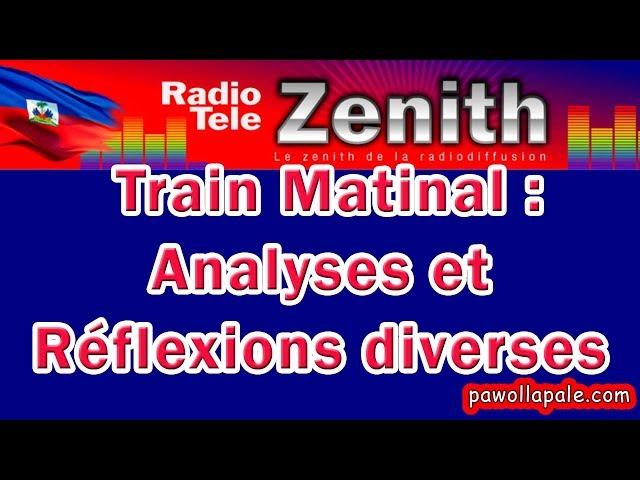 Radio Tele Zenith
Le zenith de la radiodiffusion

Train Matinal : Analyses et Réflexions diverses

pawollapale.com